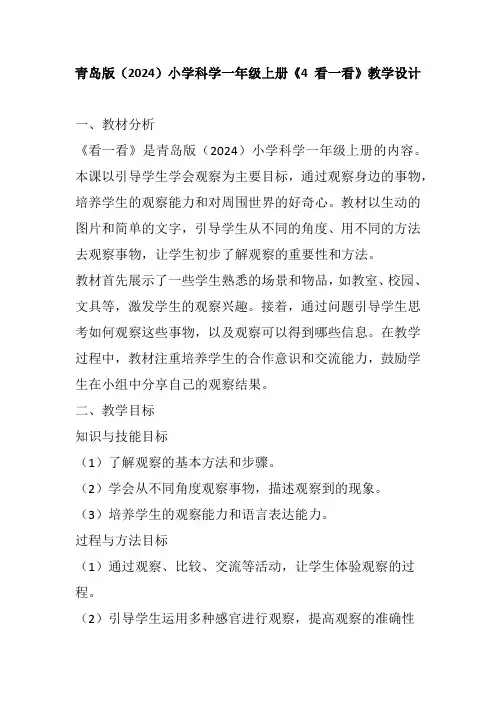 青岛版（2024）小学科学一年级上册《4 看一看》教学设计

一、教材分析

《看一看》是青岛版（2024）小学科学一年级上册的内容。本课以引导学生学会观察为主要目标，通过观察身边的事物，培养学生的观察能力和对周围世界的好奇心。教材以生动的图片和简单的文字，引导学生从不同的角度、用不同的方法去观察事物，让学生初步了解观察的重要性和方法。

教材首先展示了一些学生熟悉的场景和物品，如教室、校园、文具等，激发学生的观察兴趣。接着，通过问题引导学生思考如何观察这些事物，以及观察可以得到哪些信息。在教学过程中，教材注重培养学生的合作意识和交流能力，鼓励学生在小组中分享自己的观察结果。

二、教学目标

知识与技能目标

（1）了解观察的基本方法和步骤。

（2）学会从不同角度观察事物，描述观察到的现象。

（3）培养学生的观察能力和语言表达能力。

过程与方法目标

（1）通过观察、比较、交流等活动，让学生体验观察的过程。

（2）引导学生运用多种感官进行观察，提高观察的准确性